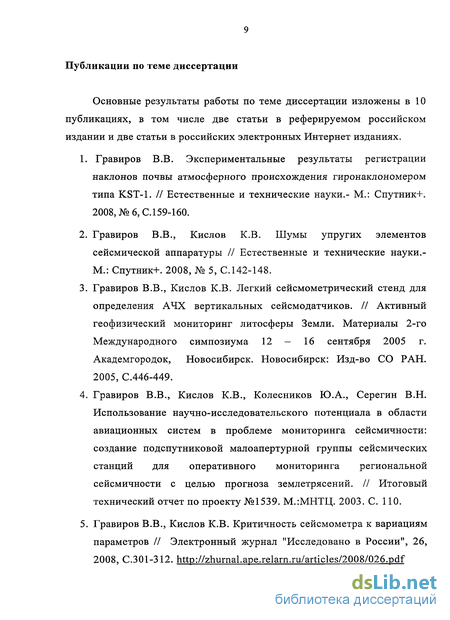 9

Публикации по теме диссертации

Основные результаты работы по теме диссертации изложены в 10 публикациях, в том числе две статьи в реферируемом российском издании и две статьи в российских электронных Интернет изданиях.

1. Гравиров В.В. Экспериментальные результаты регистрации наклонов почвы атмосферного происхождения гиронаклономером типа KST-1. // Естественные и технические науки.- М.: Спутник+. 2008, № 6, С.159-160.

2. Гравиров В.В., Кислов К.В. Шумы упругих элементов сейсмической аппаратуры // Естественные и технические науки.- М.: Спутник+. 2008, № 5, С.142-148.

3. Гравиров В.В., Кислов К.В. Легкий сейсмометрический стенд для определения АЧХ вертикальных сейсмодатчиков. // Активный геофизический мониторинг литосферы Земли. Материалы 2-го Международного симпозиума 12 – 16 сентября 2005 г. Академгородок, Новосибирск. Новосибирск: Изд-во СО РАН. 2005, С.446-449.

4. Гравиров В.В., Кислов К.В., Колесников Ю.А., Серегин В.Н. Использование научно-исследовательского потенциала в области авиационных систем в проблеме мониторинга сейсмичности: создание подспутниковой малоапертурной группы сейсмических станций для оперативного мониторинга региональной сейсмичности с целью прогноза землетрясений. // Итоговый технический отчет по проекту №1539. М.:МНТЦ. 2003. С. 110.

5. Гравиров В.В., Кислов К.В. Критичность сейсмометра к вариациям параметров // Электронный журнал "Исследовано в России", 26, 2008, С.301-312. http://zhurnal.ape.relarn.ru/articles/2008/026.pdf

dsLib.net
библиотека диссертаций